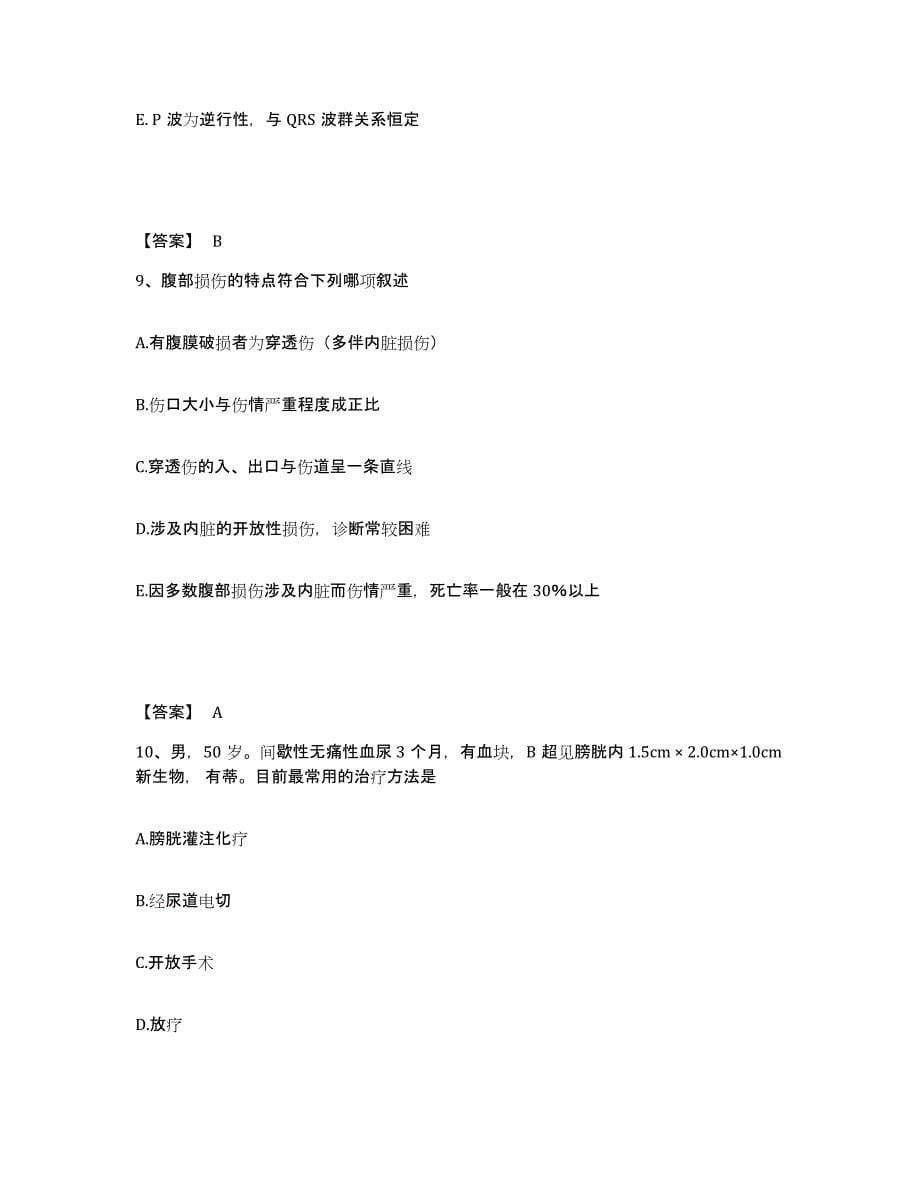 E. P 波为逆行性，与 QRS 波群关系恒定

【答案】 B

9、腹部损伤的特点符合下列哪项叙述

A.有腹膜破损者为穿透伤（多伴内脏损伤）

B.伤口大小与伤情严重程度成正比

C.穿透伤的入、出口与伤道呈一条直线

D.涉及内脏的开放性损伤，诊断常较困难

E.因多数腹部损伤涉及内脏而伤情严重，死亡率一般在 30%以上

【答案】 A

10、男，50 岁。间歇性无痛性血尿 3 个月，有血块，B 超见膀胱内 1.5cm × 2.0cm×1.0cm 新生物，有蒂。目前最常用的治疗方法是

A.膀胱灌注化疗

B.经尿道电切

C.开放手术

D.放疗